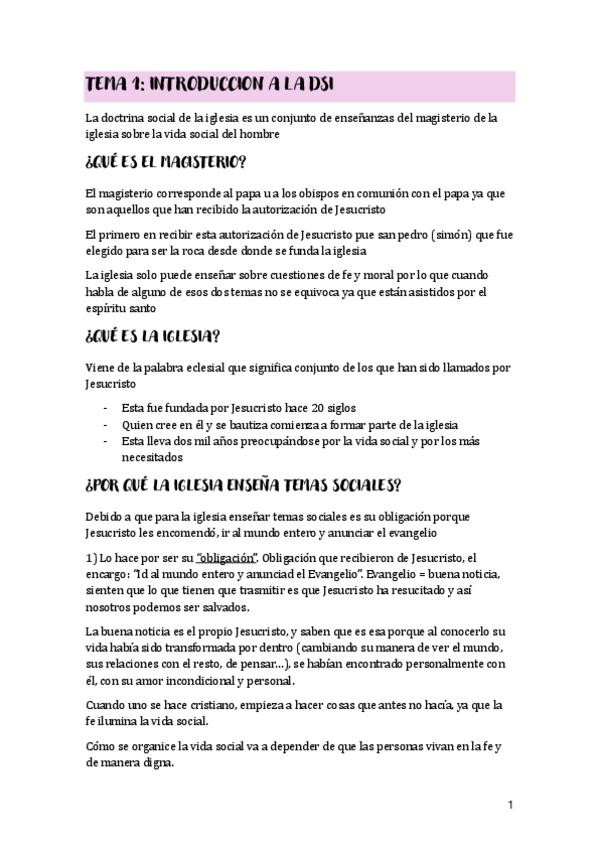 TEMA 1: INTRODUCCION A LA DSI

La doctrina social de la iglesia es un conjunto de enseñanzas del magisterio de la iglesia sobre la vida social del hombre

¿QUÉ ES EL MAGISTERIO?

El magisterio corresponde al papa u a los obispos en comunión con el papa ya que son aquellos que han recibido la autorización de Jesucristo

El primero en recibir esta autorización de Jesucristo pue san pedro (simón) que fue elegido para ser la roca desde donde se funda la iglesia

La iglesia solo puede enseñar sobre cuestiones de fe y moral por lo que cuando habla de alguno de esos dos temas no se equivoca ya que están asistidos por el espíritu santo

¿QUÉ ES LA IGLESIA?

Viene de la palabra eclesial que significa conjunto de los que han sido llamados por Jesucristo

- Esta fue fundada por Jesucristo hace 20 siglos
- Quien cree en él y se bautiza comienza a formar parte de la iglesia
- Esta lleva dos mil años preocupándose por la vida social y por los más necesitados

¿POR QUÉ LA IGLESIA ENSEÑA TEMAS SOCIALES?

Debido a que para la iglesia enseñar temas sociales es su obligación porque Jesucristo les encomendó, ir al mundo entero y anunciar el evangelio

1) Lo hace por ser su "obligación". Obligación que recibieron de Jesucristo, el encargo: "Id al mundo entero y anunciad el Evangelio". Evangelio = buena noticia, sienten que lo que tienen que trasmitir es que Jesucristo ha resucitado y así nosotros podemos ser salvados.

La buena noticia es el propio Jesucristo, y saben que es esa porque al conocerlo su vida había sido transformada por dentro (cambiando su manera de ver el mundo, sus relaciones con el resto, de pensar...), se habían encontrado personalmente con él, con su amor incondicional y personal.

Cuando uno se hace cristiano, empieza a hacer cosas que antes no hacía, ya que la fe ilumina la vida social.

Cómo se organice la vida social va a depender de que las personas vivan en la fe y de manera digna.

1